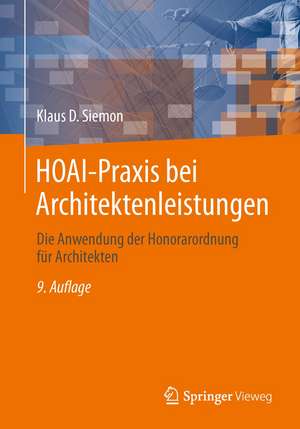 Klaus D. Siemon

HOAI-Praxis bei Architektenleistungen

Die Anwendung der Honorarordnung für Architekten

9. Auflage

Springer Vieweg